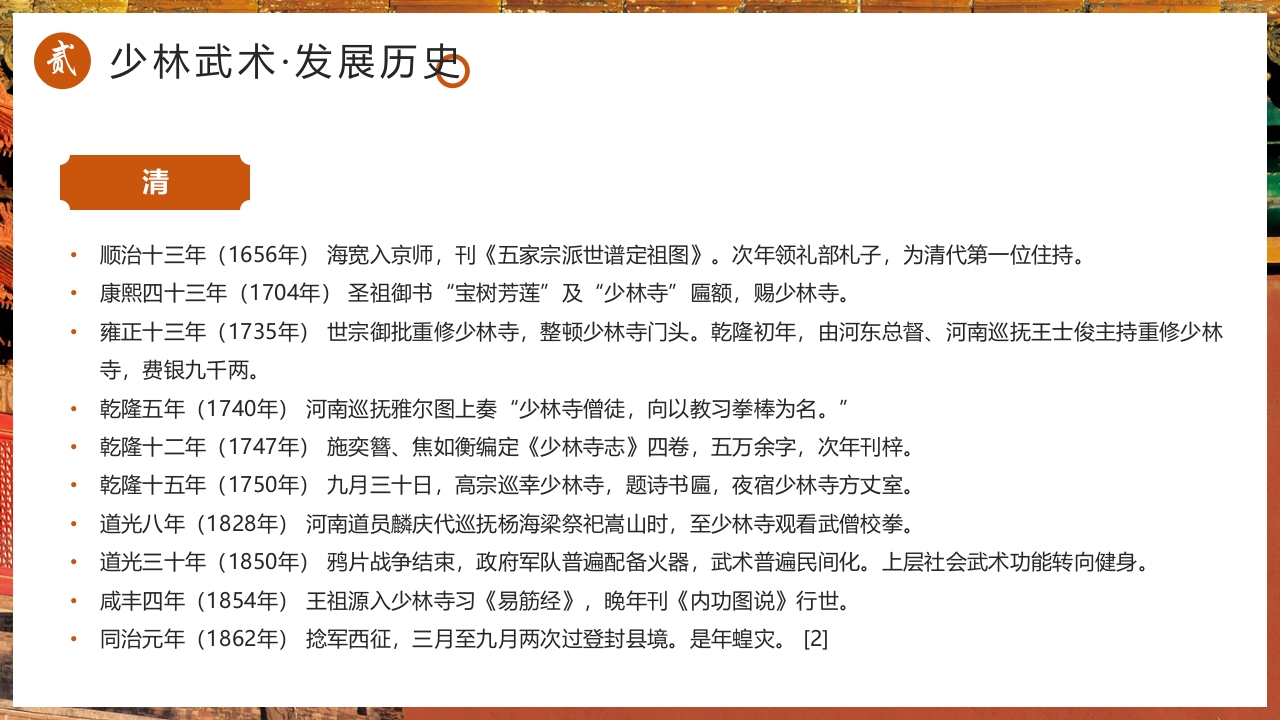 贰 少林武术·发展历史

清

• 顺治十三年（1656年） 海宽入京师，刊《五家宗派世谱定祖图》。次年领礼部札子，为清代第一位住持。
• 康熙四十三年（1704年） 圣祖御书“宝树芳莲”及“少林寺”匾额，赐少林寺。
• 雍正十三年（1735年） 世宗御批重修少林寺，整顿少林寺门头。乾隆初年，由河东总督、河南巡抚王士俊主持重修少林寺，费银九千两。
• 乾隆五年（1740年） 河南巡抚雅尔图上奏“少林寺僧徒，向以教习拳棒为名。”
• 乾隆十二年（1747年） 施奕簪、焦如衡编定《少林寺志》四卷，五万余字，次年刊梓。
• 乾隆十五年（1750年） 九月三十日，高宗巡幸少林寺，题诗书匾，夜宿少林寺方丈室。
• 道光八年（1828年） 河南道员麟庆代巡抚杨海梁祭祀嵩山时，至少林寺观看武僧校拳。
• 道光三十年（1850年） 鸦片战争结束，政府军队普遍配备火器，武术普遍民间化。上层社会武术功能转向健身。
• 咸丰四年（1854年） 王祖源入少林寺习《易筋经》，晚年刊《内功图说》行世。
• 同治元年（1862年） 捻军西征，三月至九月两次过登封县境。是年蝗灾。 [2]